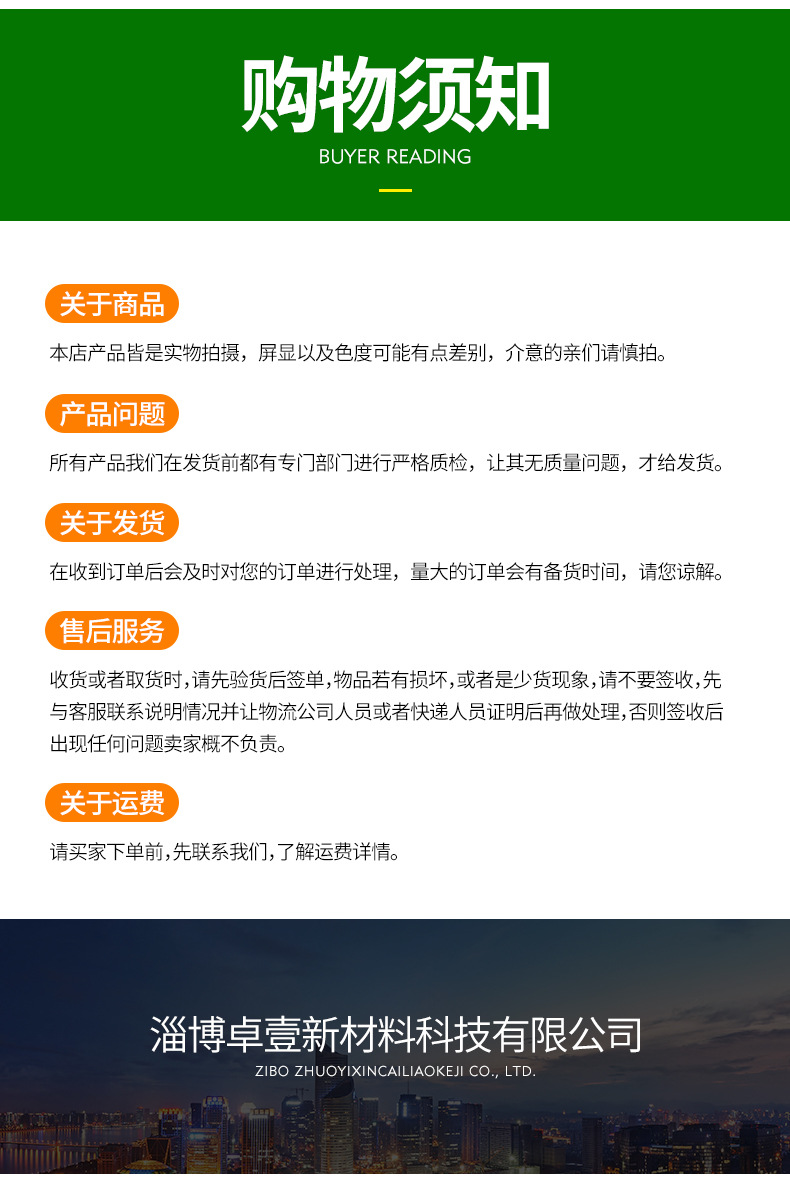 购物须知
BUYER READING

关于商品

本店产品皆是实物拍摄，屏显以及色度可能有点差别，介意的亲们请慎拍。

产品问题

所有产品我们在发货前都有专门部门进行严格质检，让其无质量问题，才给发货。

关于发货

在收到订单后会及时对您的订单进行处理，量大的订单会有备货时间，请您谅解。

售后服务

收货或者取货时，请先验货后签单，物品若有损坏，或者是少货现象，请不要签收，先与客服联系说明情况并让物流公司人员或者快递人员证明后再做处理，否则签收后出现任何问题卖家概不负责。

关于运费

请买家下单前，先联系我们，了解运费详情。

淄博卓壹新材料科技有限公司
ZIBO ZHUOYIXINCAILIAOKEJI CO., LTD.